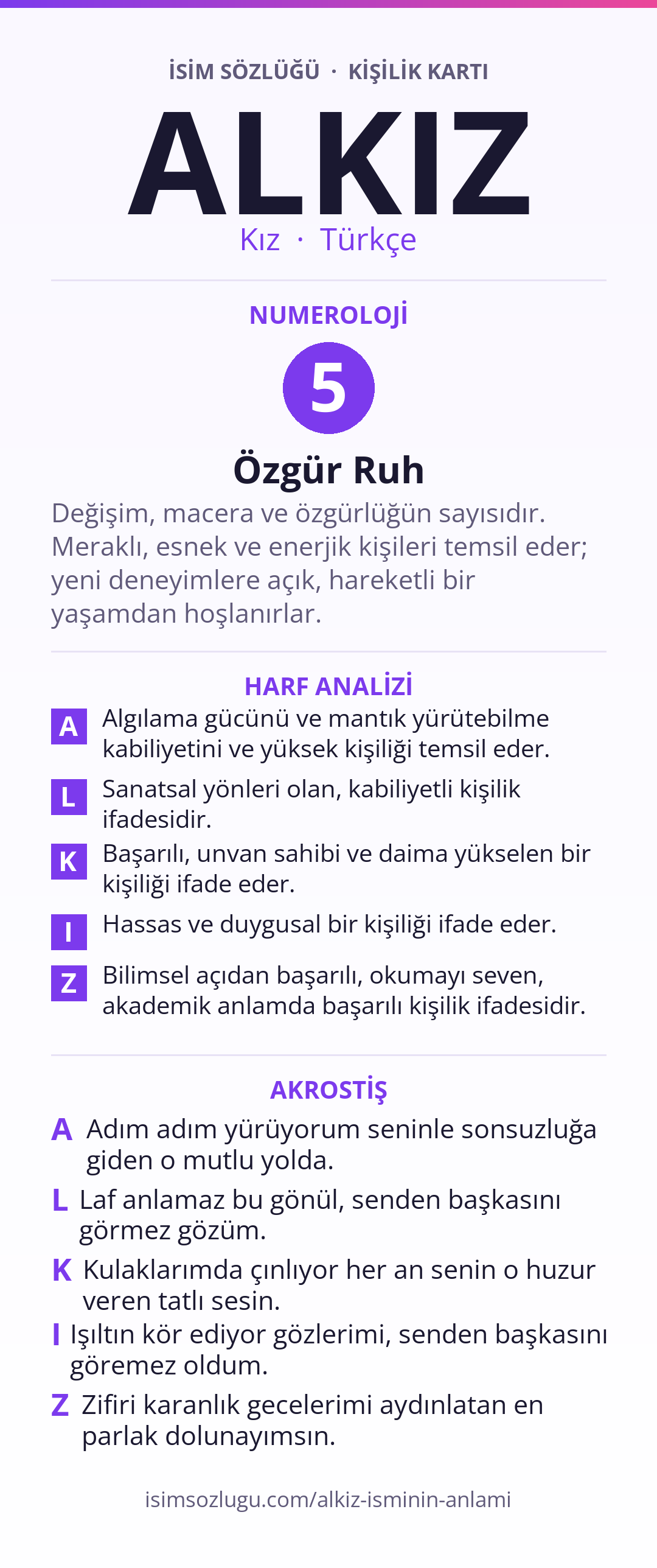 İSİM SÖZLÜĞÜ · KİŞİLİK KARTI

ALKIZ

Kız · Türkçe

NUMEROLOJİ

5

Özgür Ruh

Değişim, macera ve özgürlüğün sayısıdır. Meraklı, esnek ve enerjik kişileri temsil eder; yeni deneyimlere açık, hareketli bir yaşamdan hoşlanırlar.

HARF ANALİZİ

A Algılama gücünü ve mantık yürütebilme kabiliyetini ve yüksek kişiliği temsil eder.

L Sanatsal yönleri olan, kabiliyetli kişilik ifadesidir.

K Başarılı, unvan sahibi ve daima yükselen bir kişiliği ifade eder.

I Hassas ve duygusal bir kişiliği ifade eder.

Z Bilimsel açıdan başarılı, okumayı seven, akademik anlamda başarılı kişilik ifadesidir.

AKROSTİŞ

A Adım adım yürüyorum seninle sonsuzluğa giden o mutlu yolda.

L Laf anlamaz bu gönül, senden başkasını görmez gözüm.

K Kulaklarımda çınlıyor her an senin o huzur veren tatlı sesin.

I Işıltın kör ediyor gözlerimi, senden başkasını göremez oldum.

Z Zifiri karanlık gecelerimi aydınlatan en parlak dolunayımsın.

isimsozlugu.com/alkiz-isminin-anlami